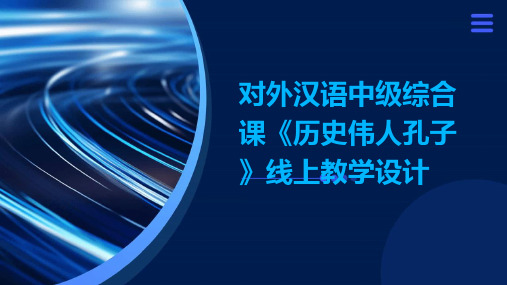 对外汉语中级综合课《历史伟人孔子》线上教学设计